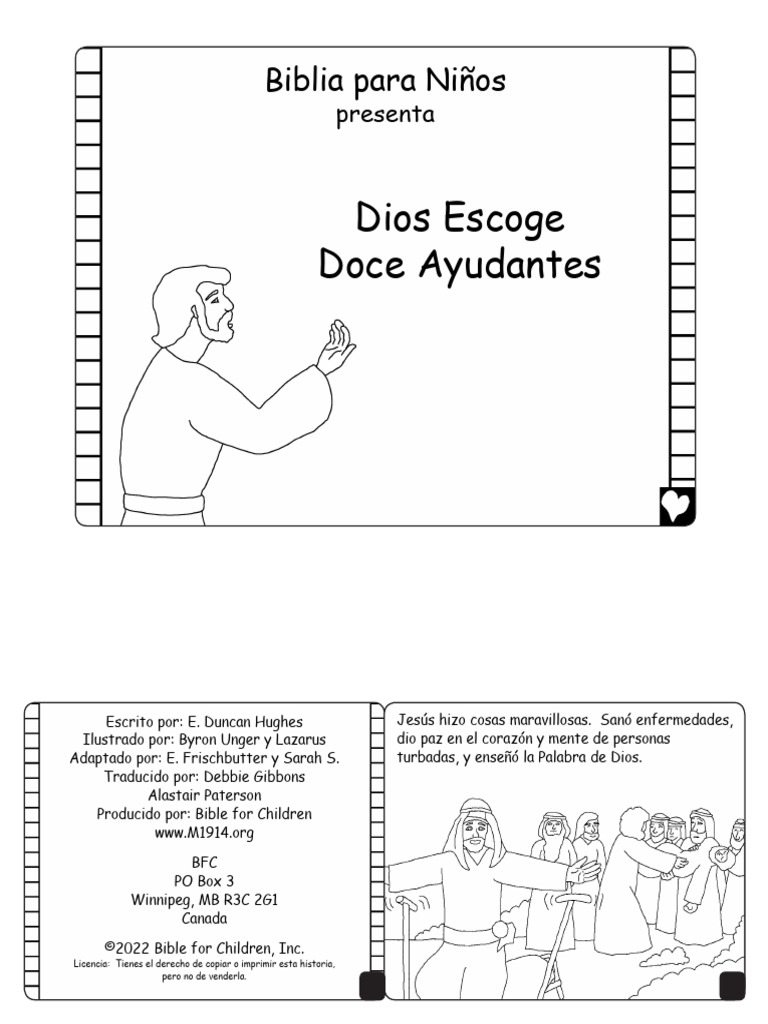 Biblia para Niños
presenta

Dios Escoge
Doce Ayudantes

Escrito por: E. Duncan Hughes
Ilustrado por: Byron Unger y Lazarus
Adaptado por: E. Frischbutter y Sarah S.
Traducido por: Debbie Gibbons
Alastair Paterson
Producido por: Bible for Children
www.M1914.org

BFC
PO Box 3
Winnipeg, MB R3C 2G1
Canada

©2022 Bible for Children, Inc.
Licencia: Tienes el derecho de copiar o imprimir esta historia, pero no de venderla.

Jesús hizo cosas maravillosas. Sanó enfermedades, dio paz en el corazón y mente de personas turbadas, y enseñó la Palabra de Dios.